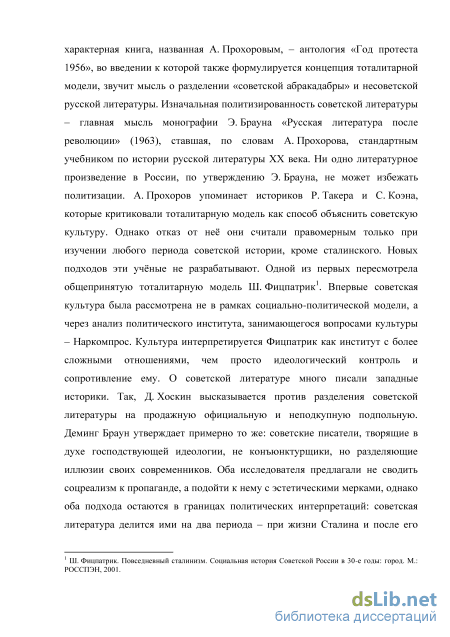 характерная книга, названная А. Прохоровым, – антология «Год протеста 1956», во введении к которой также формулируется концепция тоталитарной модели, звучит мысль о разделении «советской абракадабры» и несоветской русской литературы. Изначальная политизированность советской литературы – главная мысль монографии Э. Брауна «Русская литература после революции» (1963), ставшая, по словам А. Прохорова, стандартным учебником по истории русской литературы XX века. Ни одно литературное произведение в России, по утверждению Э. Брауна, не может избежать политизации. А. Прохоров упоминает историков Р. Такера и С. Коэна, которые критиковали тоталитарную модель как способ объяснить советскую культуру. Однако отказ от неё они считали правомерным только при изучении любого периода советской истории, кроме сталинского. Новых подходов эти учёные не разрабатывают. Одной из первых пересмотрела общепринятую тоталитарную модель Ш. Фицпатрик$^1$. Впервые советская культура была рассмотрена не в рамках социально-политической модели, а через анализ политического института, занимающегося вопросами культуры – Наркомпрос. Культура интерпретируется Фицпатрик как институт с более сложными отношениями, чем просто идеологический контроль и сопротивление ему. О советской литературе много писали западные историки. Так, Д. Хоскин высказывается против разделения советской литературы на продажную официальную и неподкупную подпольную. Деминг Браун утверждает примерно то же: советские писатели, творящие в духе господствующей идеологии, не конъюнктурщики, но разделяющие иллюзии своих современников. Оба исследователя предлагали не сводить соцреализм к пропаганде, а подойти к нему с эстетическими мерками, однако оба подхода остаются в границах политических интерпретаций: советская литература делится ими на два периода – при жизни Сталина и после его

$^1$ Ш. Фицпатрик. Повседневный сталинизм. Социальная история Советской России в 30-е годы: город. М.: РОССПЭН, 2001.

dsLib.net
библиотека диссертаций